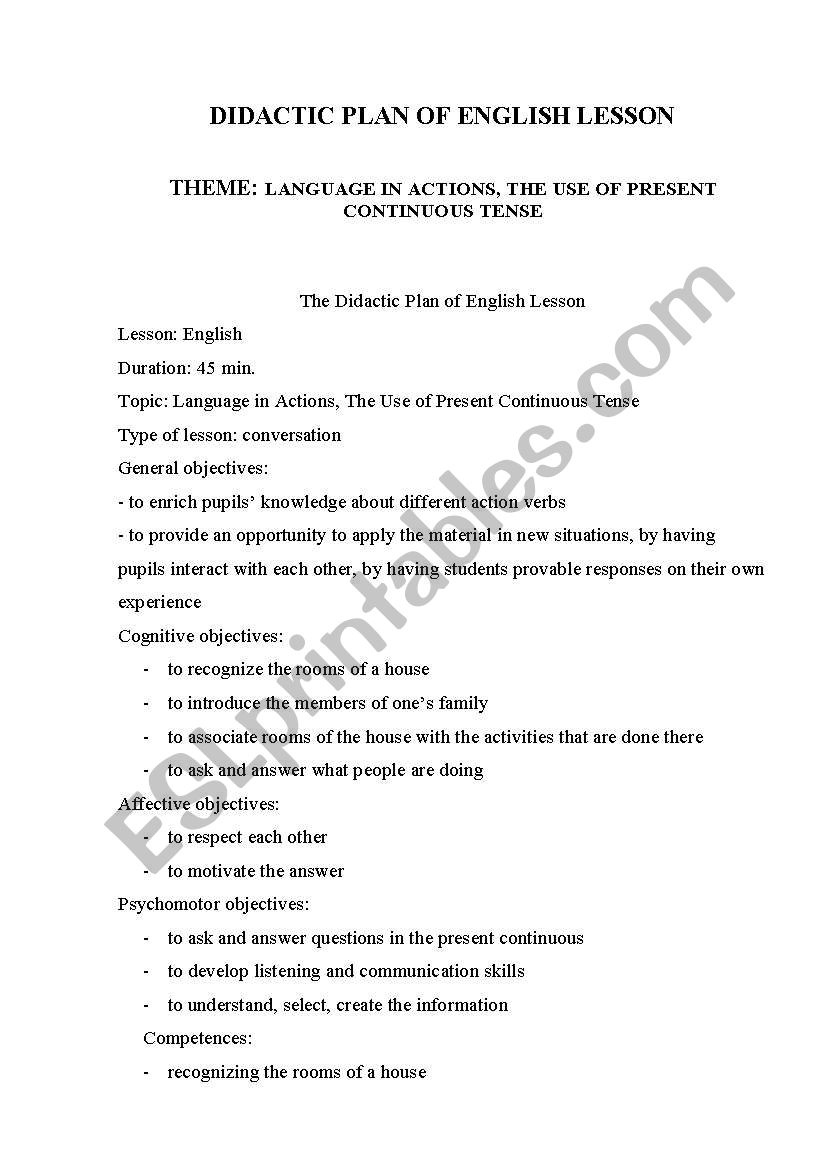 DIDACTIC PLAN OF ENGLISH LESSON

THEME: LANGUAGE IN ACTIONS, THE USE OF PRESENT CONTINUOUS TENSE

The Didactic Plan of English Lesson

Lesson: English

Duration: 45 min.

Topic: Language in Actions, The Use of Present Continuous Tense

Type of lesson: conversation

General objectives:

- to enrich pupils' knowledge about different action verbs

- to provide an opportunity to apply the material in new situations, by having pupils interact with each other, by having students provable responses on their own experience

Cognitive objectives:

- to recognize the rooms of a house
- to introduce the members of one's family
- to associate rooms of the house with the activities that are done there
- to ask and answer what people are doing

Affective objectives:

- to respect each other
- to motivate the answer

Psychomotor objectives:

- to ask and answer questions in the present continuous
- to develop listening and communication skills
- to understand, select, create the information

Competences:

- recognizing the rooms of a house

ESLprintables.com